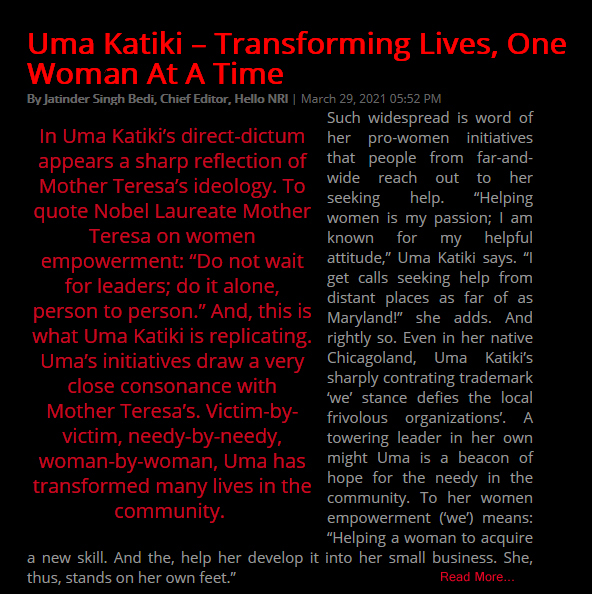 Uma Katiki – Transforming Lives, One Woman At A Time

By Jatinder Singh Bedi, Chief Editor, Hello NRI | March 29, 2021 05:52 PM

In Uma Katiki's direct-dictum appears a sharp reflection of Mother Teresa's ideology. To quote Nobel Laureate Mother Teresa on women empowerment: "Do not wait for leaders; do it alone, person to person." And, this is what Uma Katiki is replicating. Uma's initiatives draw a very close consonance with Mother Teresa's. Victim-by-victim, needy-by-needy, woman-by-woman, Uma has transformed many lives in the community.

Such widespread is word of her pro-women initiatives that people from far-and-wide reach out to her seeking help. "Helping women is my passion; I am known for my helpful attitude," Uma Katiki says. "I get calls seeking help from distant places as far of as Maryland!" she adds. And rightly so. Even in her native Chicagoland, Uma Katiki's sharply contrating trademark 'we' stance defies the local frivolous organizations'. A towering leader in her own might Uma is a beacon of hope for the needy in the community. To her women empowerment ('we') means: "Helping a woman to acquire a new skill. And the, help her develop it into her small business. She, thus, stands on her own feet."

Read More...